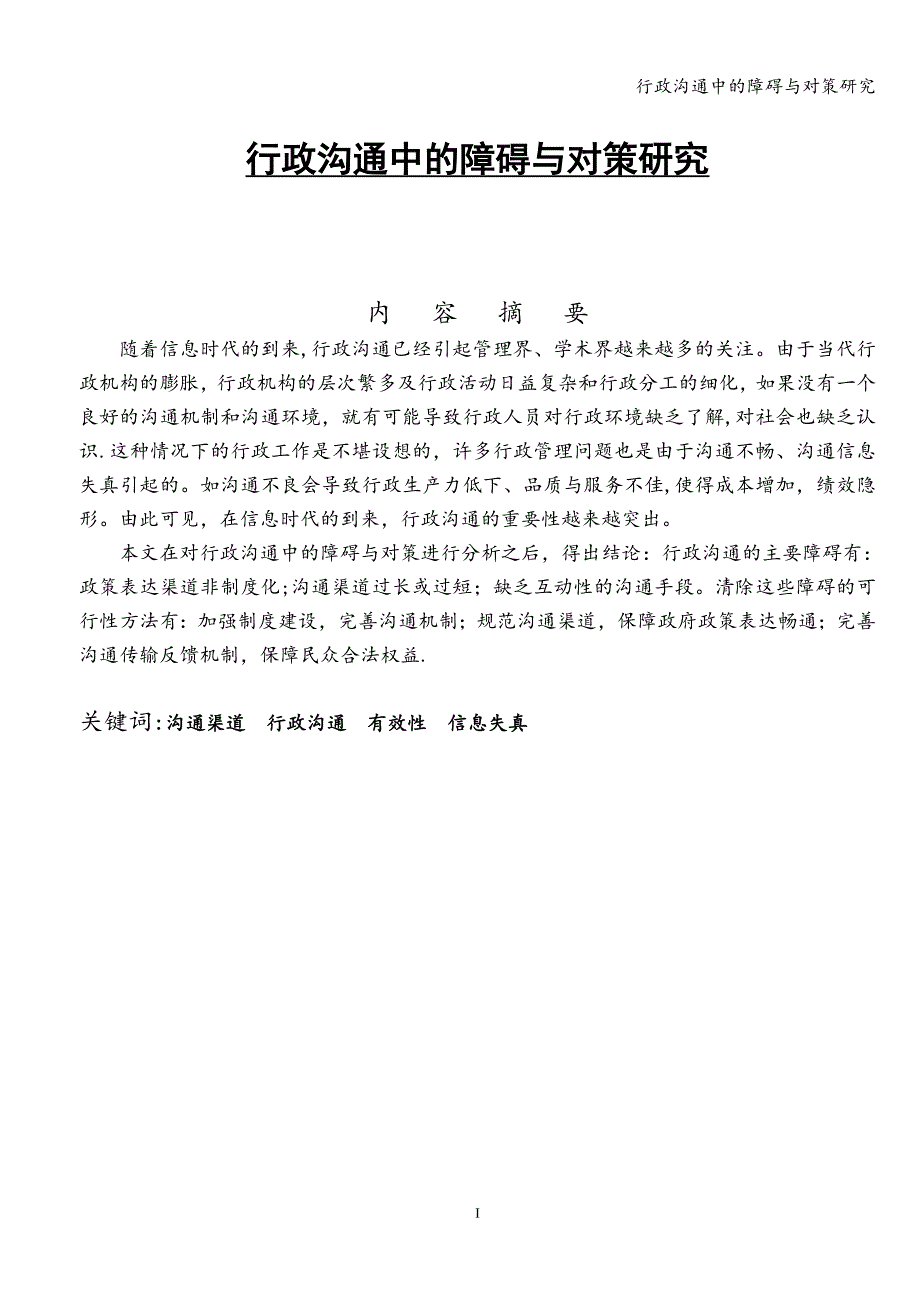 行政沟通中的障碍与对策研究

行政沟通中的障碍与对策研究

内 容 摘 要

随着信息时代的到来,行政沟通已经引起管理界、学术界越来越多的关注。由于当代行政机构的膨胀，行政机构的层次繁多及行政活动日益复杂和行政分工的细化，如果没有一个良好的沟通机制和沟通环境，就有可能导致行政人员对行政环境缺乏了解,对社会也缺乏认识.这种情况下的行政工作是不堪设想的，许多行政管理问题也是由于沟通不畅、沟通信息失真引起的。如沟通不良会导致行政生产力低下、品质与服务不佳,使得成本增加，绩效隐形。由此可见，在信息时代的到来，行政沟通的重要性越来越突出。

本文在对行政沟通中的障碍与对策进行分析之后，得出结论：行政沟通的主要障碍有：政策表达渠道非制度化;沟通渠道过长或过短；缺乏互动性的沟通手段。清除这些障碍的可行性方法有：加强制度建设，完善沟通机制；规范沟通渠道，保障政府政策表达畅通；完善沟通传输反馈机制，保障民众合法权益.

关键词:沟通渠道 行政沟通 有效性 信息失真

I